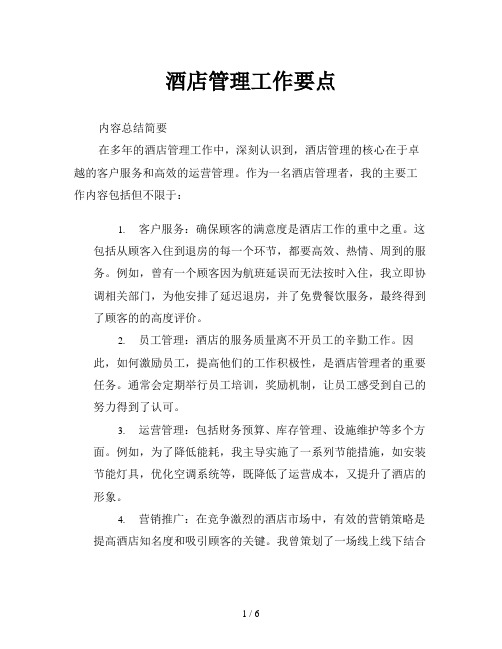 酒店管理工作要点

内容总结简要

在多年的酒店管理工作中，深刻认识到，酒店管理的核心在于卓越的客户服务和高效的运营管理。作为一名酒店管理者，我的主要工作内容包括但不限于：

1. 客户服务：确保顾客的满意度是酒店工作的重中之重。这包括从顾客入住到退房的每一个环节，都要高效、热情、周到的服务。例如，曾有一个顾客因为航班延误而无法按时入住，我立即协调相关部门，为他安排了延迟退房，并了免费餐饮服务，最终得到了顾客的的高度评价。

2. 员工管理：酒店的服务质量离不开员工的辛勤工作。因此，如何激励员工，提高他们的工作积极性，是酒店管理者的重要任务。通常会定期举行员工培训，奖励机制，让员工感受到自己的努力得到了认可。

3. 运营管理：包括财务预算、库存管理、设施维护等多个方面。例如，为了降低能耗，我主导实施了一系列节能措施，如安装节能灯具，优化空调系统等，既降低了运营成本，又提升了酒店的形象。

4. 营销推广：在竞争激烈的酒店市场中，有效的营销策略是提高酒店知名度和吸引顾客的关键。我曾策划了一场线上线下结合

1 / 6